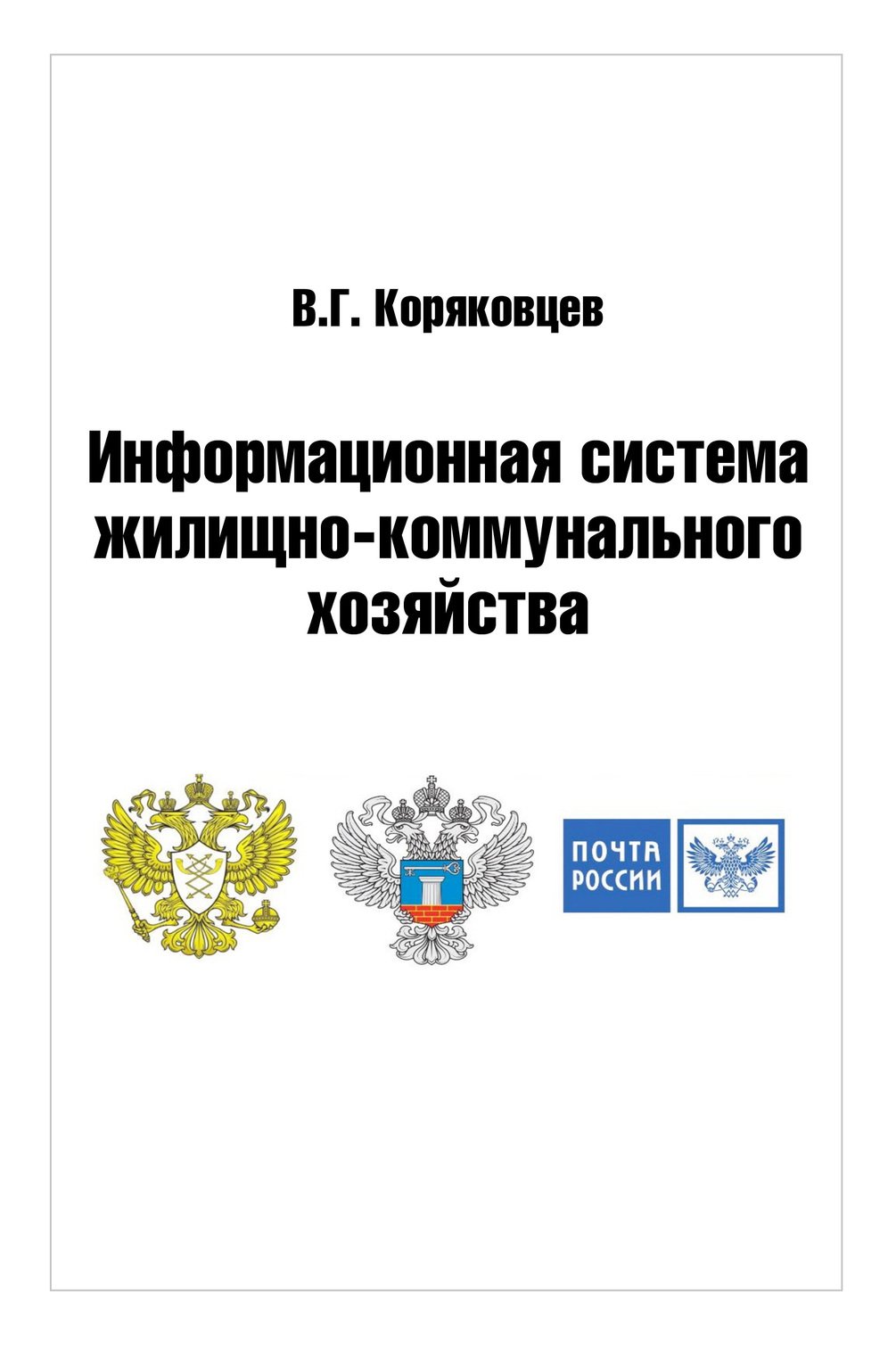 В.Г. Коряковцев

Информационная система жилищно-коммунального хозяйства

ПОЧТА РОССИИ